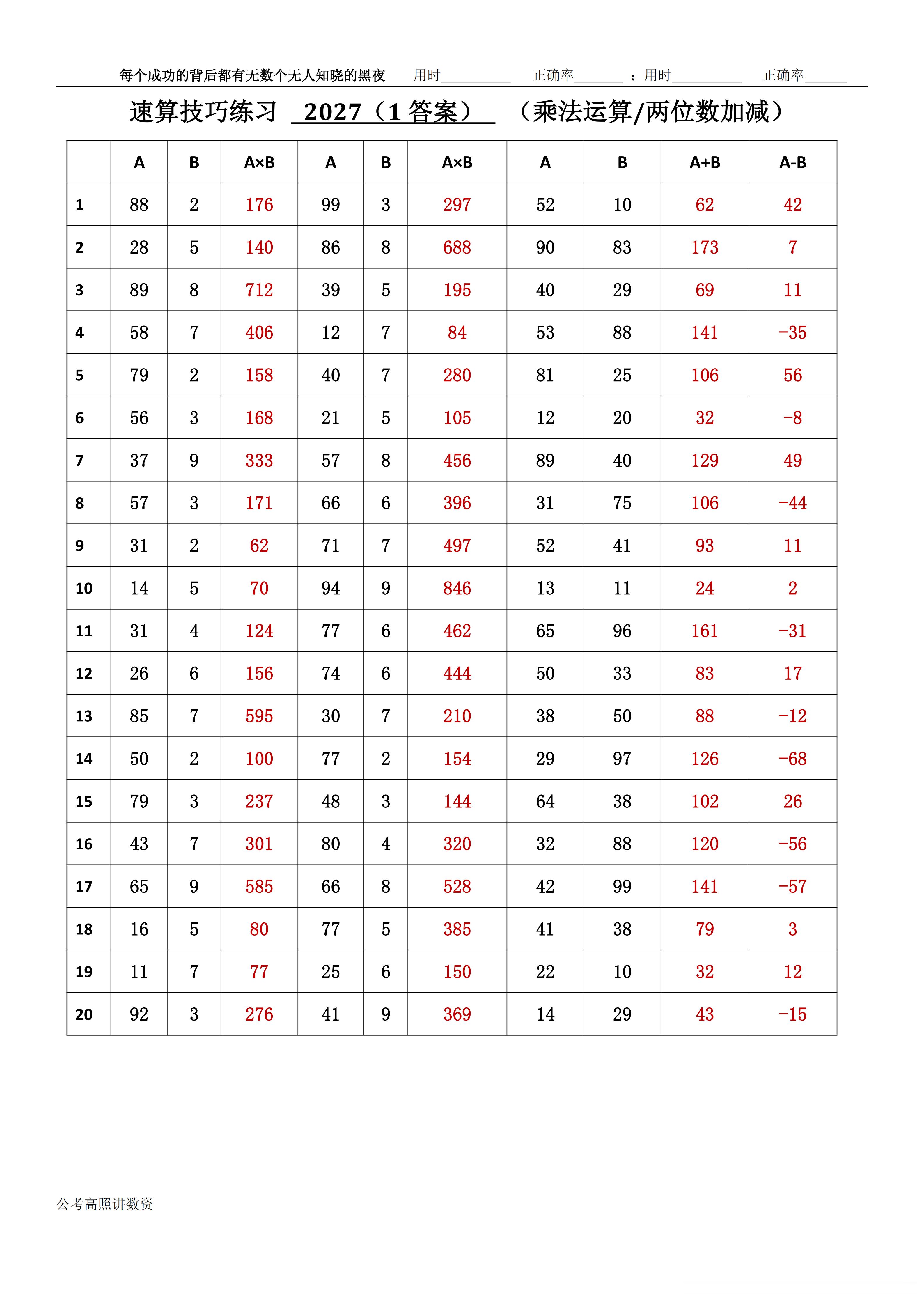 每个成功的背后都有无数个无人知晓的黑夜　用时__________　正确率_______ ；用时__________　正确率______

速算技巧练习 2027（1 答案） （乘法运算/两位数加减）

| | A | B | A×B | A | B | A×B | A | B | A+B | A-B |
|---|---|---|---|---|---|---|---|---|---|---|
| 1 | 88 | 2 | 176 | 99 | 3 | 297 | 52 | 10 | 62 | 42 |
| 2 | 28 | 5 | 140 | 86 | 8 | 688 | 90 | 83 | 173 | 7 |
| 3 | 89 | 8 | 712 | 39 | 5 | 195 | 40 | 29 | 69 | 11 |
| 4 | 58 | 7 | 406 | 12 | 7 | 84 | 53 | 88 | 141 | −35 |
| 5 | 79 | 2 | 158 | 40 | 7 | 280 | 81 | 25 | 106 | 56 |
| 6 | 56 | 3 | 168 | 21 | 5 | 105 | 12 | 20 | 32 | −8 |
| 7 | 37 | 9 | 333 | 57 | 8 | 456 | 89 | 40 | 129 | 49 |
| 8 | 57 | 3 | 171 | 66 | 6 | 396 | 31 | 75 | 106 | −44 |
| 9 | 31 | 2 | 62 | 71 | 7 | 497 | 52 | 41 | 93 | 11 |
| 10 | 14 | 5 | 70 | 94 | 9 | 846 | 13 | 11 | 24 | 2 |
| 11 | 31 | 4 | 124 | 77 | 6 | 462 | 65 | 96 | 161 | −31 |
| 12 | 26 | 6 | 156 | 74 | 6 | 444 | 50 | 33 | 83 | 17 |
| 13 | 85 | 7 | 595 | 30 | 7 | 210 | 38 | 50 | 88 | −12 |
| 14 | 50 | 2 | 100 | 77 | 2 | 154 | 29 | 97 | 126 | −68 |
| 15 | 79 | 3 | 237 | 48 | 3 | 144 | 64 | 38 | 102 | 26 |
| 16 | 43 | 7 | 301 | 80 | 4 | 320 | 32 | 88 | 120 | −56 |
| 17 | 65 | 9 | 585 | 66 | 8 | 528 | 42 | 99 | 141 | −57 |
| 18 | 16 | 5 | 80 | 77 | 5 | 385 | 41 | 38 | 79 | 3 |
| 19 | 11 | 7 | 77 | 25 | 6 | 150 | 22 | 10 | 32 | 12 |
| 20 | 92 | 3 | 276 | 41 | 9 | 369 | 14 | 29 | 43 | −15 |

公考高照讲数资